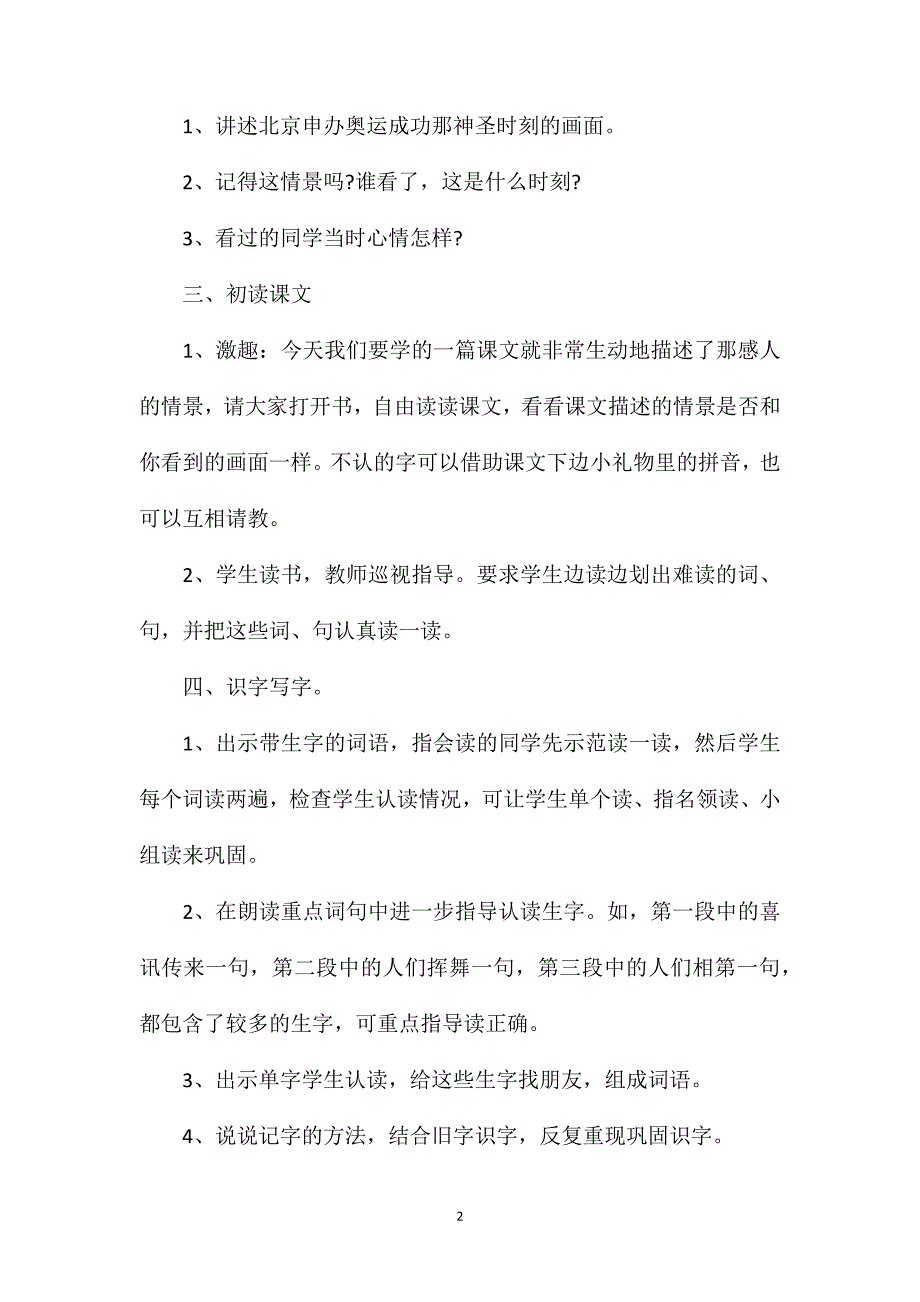 1、讲述北京申办奥运成功那神圣时刻的画面。

2、记得这情景吗?谁看了，这是什么时刻?

3、看过的同学当时心情怎样?

三、初读课文

1、激趣：今天我们要学的一篇课文就非常生动地描述了那感人的情景，请大家打开书，自由读读课文，看看课文描述的情景是否和你看到的画面一样。不认的字可以借助课文下边小礼物里的拼音，也可以互相请教。

2、学生读书，教师巡视指导。要求学生边读边划出难读的词、句，并把这些词、句认真读一读。

四、识字写字。

1、出示带生字的词语，指会读的同学先示范读一读，然后学生每个词读两遍，检查学生认读情况，可让学生单个读、指名领读、小组读来巩固。

2、在朗读重点词句中进一步指导认读生字。如，第一段中的喜讯传来一句，第二段中的人们挥舞一句，第三段中的人们相第一句，都包含了较多的生字，可重点指导读正确。

3、出示单字学生认读，给这些生字找朋友，组成词语。

4、说说记字的方法，结合旧字识字，反复重现巩固识字。

2